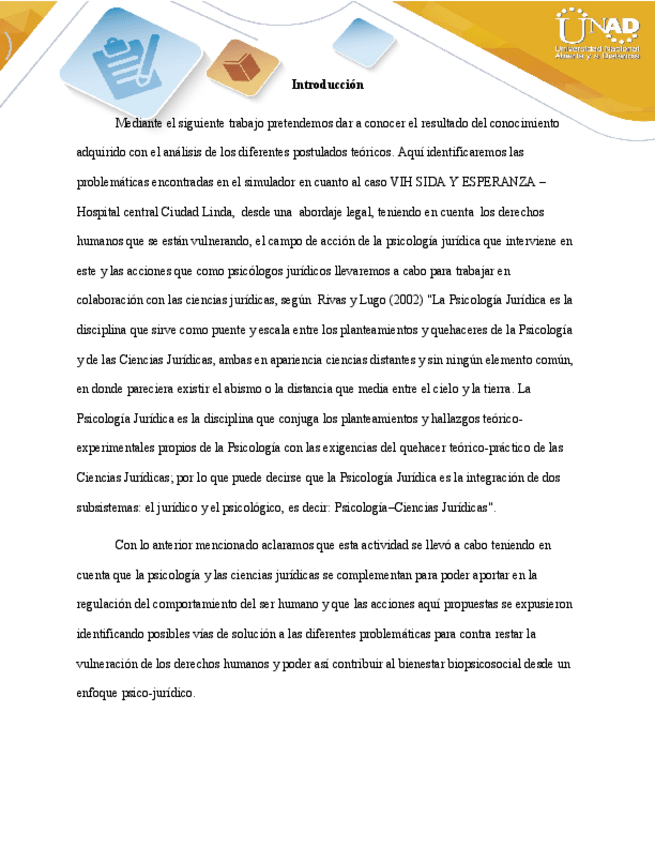 UNAD
Universidad Nacional Abierta y a Distancia

Introducción

Mediante el siguiente trabajo pretendemos dar a conocer el resultado del conocimiento adquirido con el análisis de los diferentes postulados teóricos. Aquí identificaremos las problemáticas encontradas en el simulador en cuanto al caso VIH SIDA Y ESPERANZA – Hospital central Ciudad Linda, desde una abordaje legal, teniendo en cuenta los derechos humanos que se están vulnerando, el campo de acción de la psicología jurídica que interviene en este y las acciones que como psicólogos jurídicos llevaremos a cabo para trabajar en colaboración con las ciencias jurídicas, según Rivas y Lugo (2002) "La Psicología Jurídica es la disciplina que sirve como puente y escala entre los planteamientos y quehaceres de la Psicología y de las Ciencias Jurídicas, ambas en apariencia ciencias distantes y sin ningún elemento común, en donde pareciera existir el abismo o la distancia que media entre el cielo y la tierra. La Psicología Jurídica es la disciplina que conjuga los planteamientos y hallazgos teórico-experimentales propios de la Psicología con las exigencias del quehacer teórico-práctico de las Ciencias Jurídicas; por lo que puede decirse que la Psicología Jurídica es la integración de dos subsistemas: el jurídico y el psicológico, es decir: Psicología–Ciencias Jurídicas".

Con lo anterior mencionado aclaramos que esta actividad se llevó a cabo teniendo en cuenta que la psicología y las ciencias jurídicas se complementan para poder aportar en la regulación del comportamiento del ser humano y que las acciones aquí propuestas se expusieron identificando posibles vías de solución a las diferentes problemáticas para contra restar la vulneración de los derechos humanos y poder así contribuir al bienestar biopsicosocial desde un enfoque psico-jurídico.